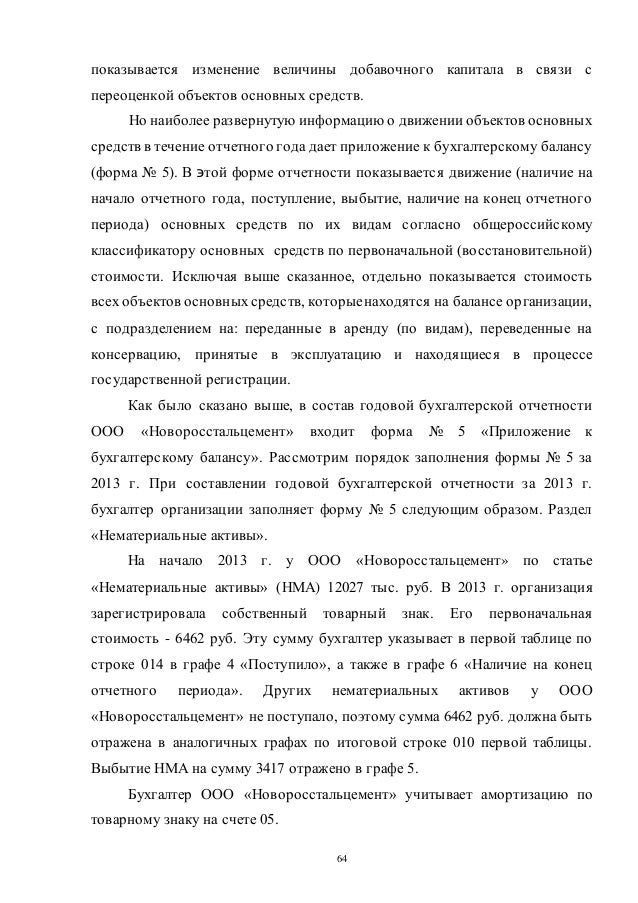 показывается изменение величины добавочного капитала в связи с переоценкой объектов основных средств.

Но наиболее развернутую информацию о движении объектов основных средств в течение отчетного года дает приложение к бухгалтерскому балансу (форма № 5). В этой форме отчетности показывается движение (наличие на начало отчетного года, поступление, выбытие, наличие на конец отчетного периода) основных средств по их видам согласно общероссийскому классификатору основных средств по первоначальной (восстановительной) стоимости. Исключая выше сказанное, отдельно показывается стоимость всех объектов основных средств, которые находятся на балансе организации, с подразделением на: переданные в аренду (по видам), переведенные на консервацию, принятые в эксплуатацию и находящиеся в процессе государственной регистрации.

Как было сказано выше, в состав годовой бухгалтерской отчетности ООО «Новоросстальцемент» входит форма № 5 «Приложение к бухгалтерскому балансу». Рассмотрим порядок заполнения формы № 5 за 2013 г. При составлении годовой бухгалтерской отчетности за 2013 г. бухгалтер организации заполняет форму № 5 следующим образом. Раздел «Нематериальные активы».

На начало 2013 г. у ООО «Новоросстальцемент» по статье «Нематериальные активы» (НМА) 12027 тыс. руб. В 2013 г. организация зарегистрировала собственный товарный знак. Его первоначальная стоимость - 6462 руб. Эту сумму бухгалтер указывает в первой таблице по строке 014 в графе 4 «Поступило», а также в графе 6 «Наличие на конец отчетного периода». Других нематериальных активов у ООО «Новоросстальцемент» не поступало, поэтому сумма 6462 руб. должна быть отражена в аналогичных графах по итоговой строке 010 первой таблицы. Выбытие НМА на сумму 3417 отражено в графе 5.

Бухгалтер ООО «Новоросстальцемент» учитывает амортизацию по товарному знаку на счете 05.

64